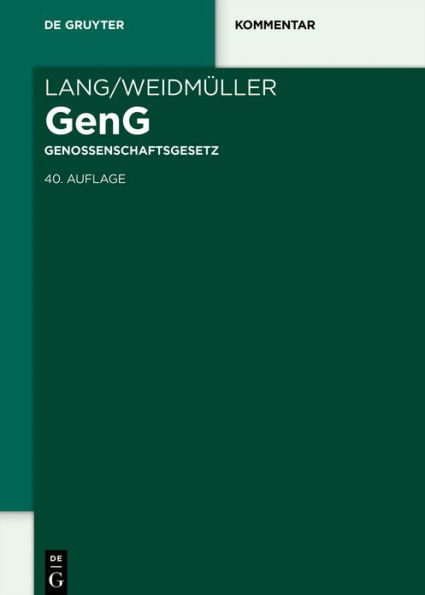 DE GRUYTER

KOMMENTAR

LANG/WEIDMÜLLER

GenG

GENOSSENSCHAFTSGESETZ

40. AUFLAGE

DE
G